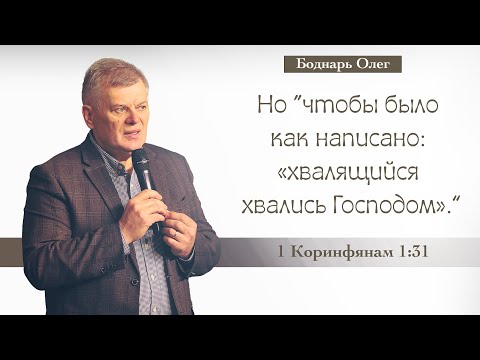 Боднарь Олег

Но "чтобы было как написано: «хвалящийся хвались Господом»."

1 Коринфянам 1:31